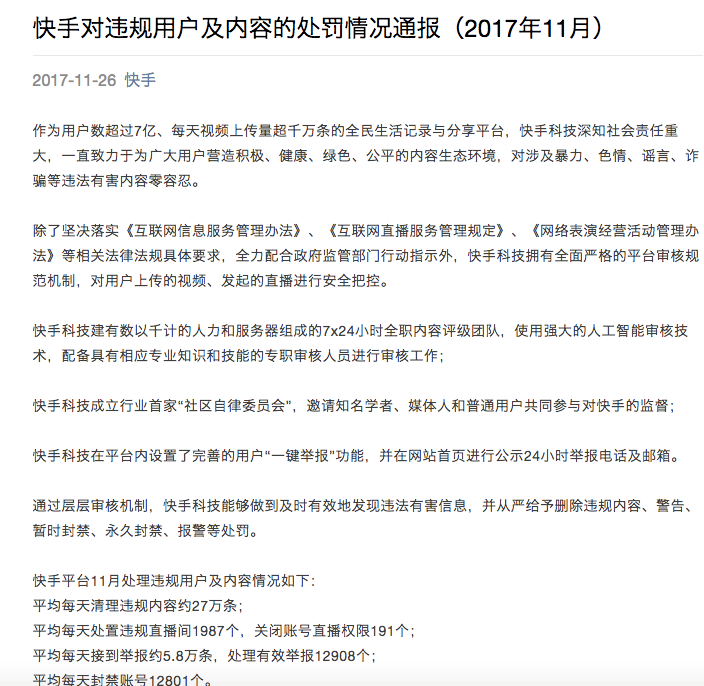 快手对违规用户及内容的处罚情况通报（2017年11月）

2017-11-26 快手

作为用户数超过7亿、每天视频上传量超千万条的全民生活记录与分享平台，快手科技深知社会责任重大，一直致力于为广大用户营造积极、健康、绿色、公平的内容生态环境，对涉及暴力、色情、谣言、诈骗等违法有害内容零容忍。

除了坚决落实《互联网信息服务管理办法》、《互联网直播服务管理规定》、《网络表演经营活动管理办法》等相关法律法规具体要求，全力配合政府监管部门行动指示外，快手科技拥有全面严格的平台审核规范机制，对用户上传的视频、发起的直播进行安全把控。

快手科技建有数以千计的人力和服务器组成的7x24小时全职内容评级团队，使用强大的人工智能审核技术，配备具有相应专业知识和技能的专职审核人员进行审核工作；

快手科技成立行业首家“社区自律委员会”，邀请知名学者、媒体人和普通用户共同参与对快手的监督；

快手科技在平台内设置了完善的用户“一键举报”功能，并在网站首页进行公示24小时举报电话及邮箱。

通过层层审核机制，快手科技能够做到及时有效地发现违法有害信息，并从严给予删除违规内容、警告、暂时封禁、永久封禁、报警等处罚。

快手平台11月处理违规用户及内容情况如下：
平均每天清理违规内容约27万条；
平均每天处置违规直播间1987个，关闭账号直播权限191个；
平均每天接到举报约5.8万条，处理有效举报12908个；
平均每天封禁账号12801个。